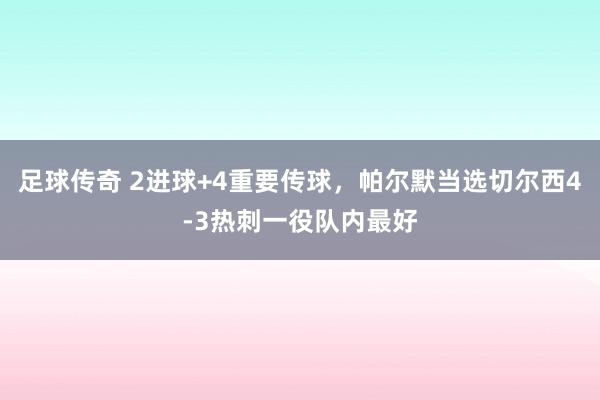 足球传奇 2进球+4重要传球，帕尔默当选切尔西4-3热刺一役队内最好